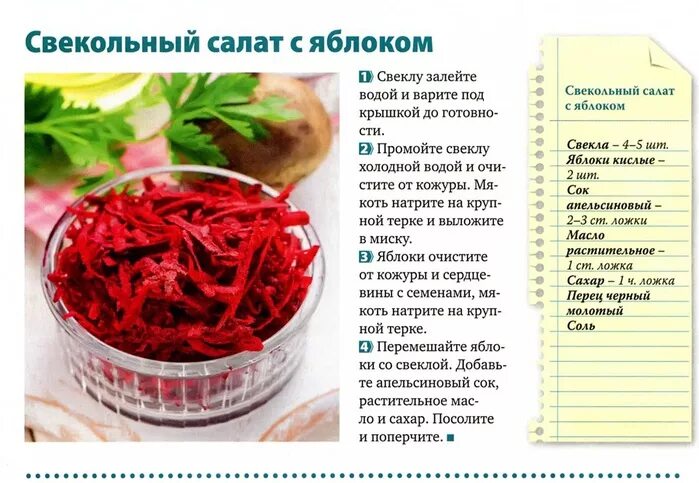 Свекольный салат с яблоком

1 Свеклу залейте водой и варите под крышкой до готовности.

2 Промойте свеклу холодной водой и очистите от кожуры. Мякоть натрите на крупной терке и выложите в миску.

3 Яблоки очистите от кожуры и сердцевины с семенами, мякоть натрите на крупной терке.

4 Перемешайте яблоки со свеклой. Добавьте апельсиновый сок, растительное масло и сахар. Посолите и поперчите. ■

Свекольный салат с яблоком

Свекла – 4–5 шт.
Яблоки кислые – 2 шт.
Сок апельсиновый – 2–3 ст. ложки
Масло растительное – 1 ст. ложка
Сахар – 1 ч. ложка
Перец черный молотый
Соль